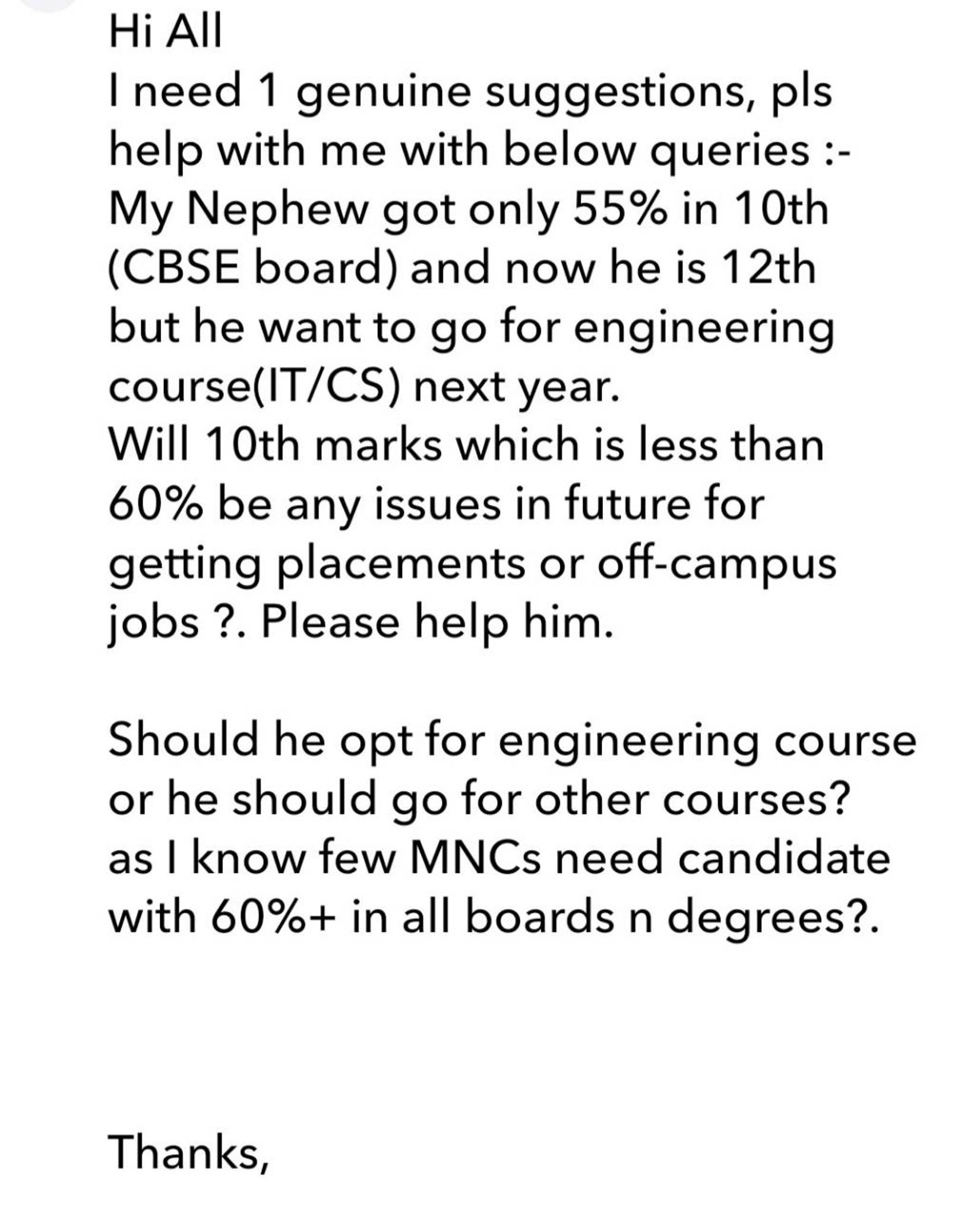 Hi All
I need 1 genuine suggestions, pls help with me with below queries :-
My Nephew got only 55% in 10th (CBSE board) and now he is 12th but he want to go for engineering course(IT/CS) next year.
Will 10th marks which is less than 60% be any issues in future for getting placements or off-campus jobs ?. Please help him.

Should he opt for engineering course or he should go for other courses? as I know few MNCs need candidate with 60%+ in all boards n degrees?.

Thanks,